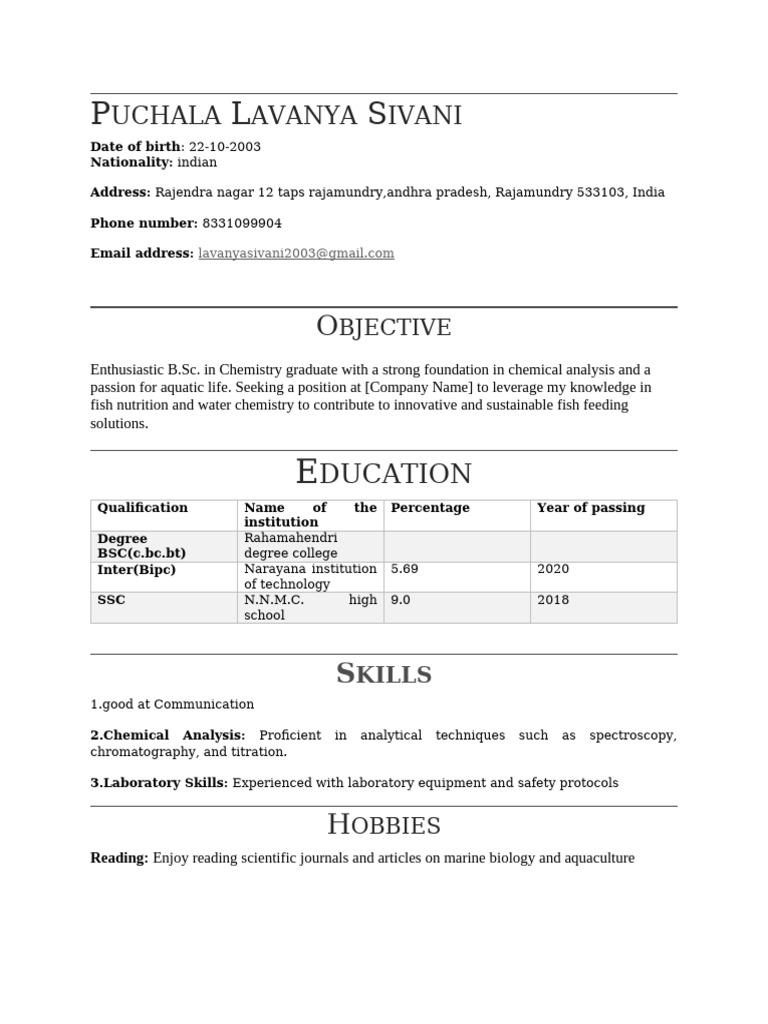 PUCHALA LAVANYA SIVANI

**Date of birth**: 22-10-2003
**Nationality:** indian

**Address:** Rajendra nagar 12 taps rajamundry,andhra pradesh, Rajamundry 533103, India

**Phone number:** 8331099904

**Email address:** lavanyasivani2003@gmail.com

OBJECTIVE

Enthusiastic B.Sc. in Chemistry graduate with a strong foundation in chemical analysis and a passion for aquatic life. Seeking a position at [Company Name] to leverage my knowledge in fish nutrition and water chemistry to contribute to innovative and sustainable fish feeding solutions.

EDUCATION

| Qualification | Name of the institution | Percentage | Year of passing |
|---|---|---|---|
| Degree BSC(c.bc.bt) | Rahamahendri degree college | | |
| Inter(Bipc) | Narayana institution of technology | 5.69 | 2020 |
| SSC | N.N.M.C. high school | 9.0 | 2018 |

SKILLS

1.good at Communication

**2.Chemical Analysis:** Proficient in analytical techniques such as spectroscopy, chromatography, and titration.

**3.Laboratory Skills:** Experienced with laboratory equipment and safety protocols

HOBBIES

**Reading:** Enjoy reading scientific journals and articles on marine biology and aquaculture